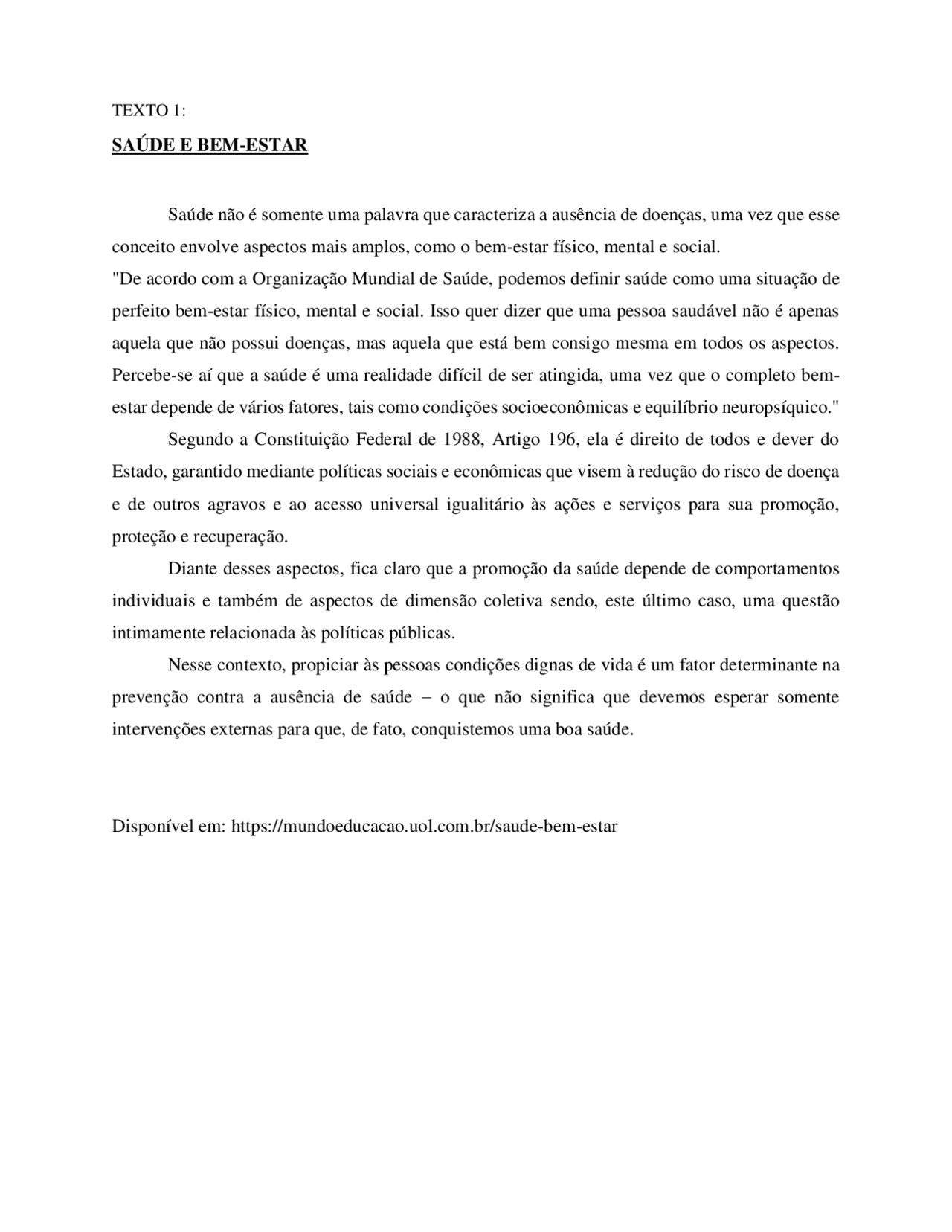 TEXTO 1:

SAÚDE E BEM-ESTAR

Saúde não é somente uma palavra que caracteriza a ausência de doenças, uma vez que esse conceito envolve aspectos mais amplos, como o bem-estar físico, mental e social.
"De acordo com a Organização Mundial de Saúde, podemos definir saúde como uma situação de perfeito bem-estar físico, mental e social. Isso quer dizer que uma pessoa saudável não é apenas aquela que não possui doenças, mas aquela que está bem consigo mesma em todos os aspectos. Percebe-se aí que a saúde é uma realidade difícil de ser atingida, uma vez que o completo bem-estar depende de vários fatores, tais como condições socioeconômicas e equilíbrio neuropsíquico."

Segundo a Constituição Federal de 1988, Artigo 196, ela é direito de todos e dever do Estado, garantido mediante políticas sociais e econômicas que visem à redução do risco de doença e de outros agravos e ao acesso universal igualitário às ações e serviços para sua promoção, proteção e recuperação.

Diante desses aspectos, fica claro que a promoção da saúde depende de comportamentos individuais e também de aspectos de dimensão coletiva sendo, este último caso, uma questão intimamente relacionada às políticas públicas.

Nesse contexto, propiciar às pessoas condições dignas de vida é um fator determinante na prevenção contra a ausência de saúde – o que não significa que devemos esperar somente intervenções externas para que, de fato, conquistemos uma boa saúde.

Disponível em: https://mundoeducacao.uol.com.br/saude-bem-estar